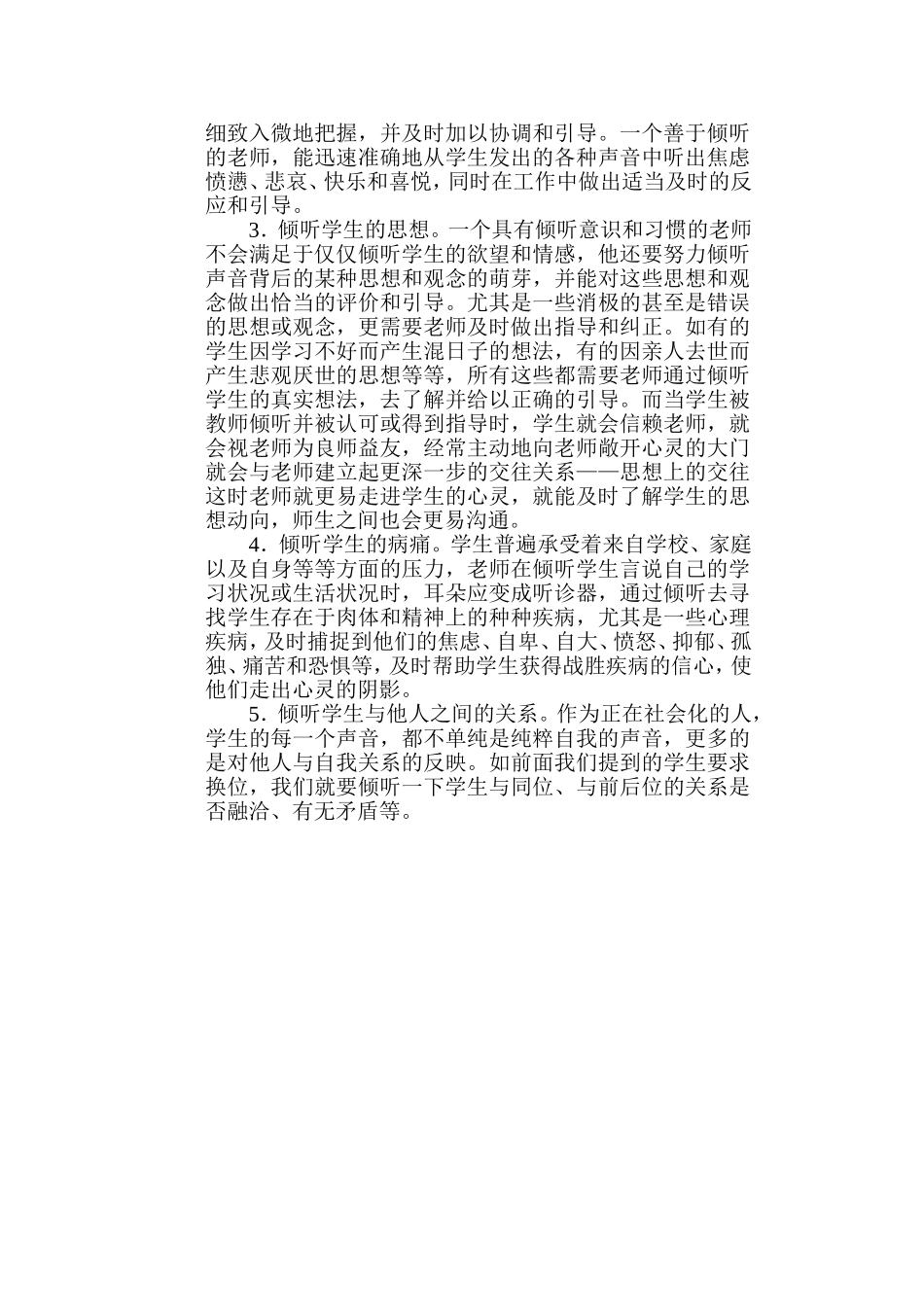 细致入微地把握，并及时加以协调和引导。一个善于倾听的老师，能迅速准确地从学生发出的各种声音中听出焦虑愤懑、悲哀、快乐和喜悦，同时在工作中做出适当及时的反应和引导。

3．倾听学生的思想。一个具有倾听意识和习惯的老师不会满足于仅仅倾听学生的欲望和情感，他还要努力倾听声音背后的某种思想和观念的萌芽，并能对这些思想和观念做出恰当的评价和引导。尤其是一些消极的甚至是错误的思想或观念，更需要老师及时做出指导和纠正。如有的学生因学习不好而产生混日子的想法，有的因亲人去世而产生悲观厌世的思想等等，所有这些都需要老师通过倾听学生的真实想法，去了解并给以正确的引导。而当学生被教师倾听并被认可或得到指导时，学生就会信赖老师，就会视老师为良师益友，经常主动地向老师敞开心灵的大门就会与老师建立起更深一步的交往关系——思想上的交往这时老师就更易走进学生的心灵，就能及时了解学生的思想动向，师生之间也会更易沟通。

4．倾听学生的病痛。学生普遍承受着来自学校、家庭以及自身等等方面的压力，老师在倾听学生言说自己的学习状况或生活状况时，耳朵应变成听诊器，通过倾听去寻找学生存在于肉体和精神上的种种疾病，尤其是一些心理疾病，及时捕捉到他们的焦虑、自卑、自大、愤怒、抑郁、孤独、痛苦和恐惧等，及时帮助学生获得战胜疾病的信心，使他们走出心灵的阴影。

5．倾听学生与他人之间的关系。作为正在社会化的人，学生的每一个声音，都不单纯是纯粹自我的声音，更多的是对他人与自我关系的反映。如前面我们提到的学生要求换位，我们就要倾听一下学生与同位、与前后位的关系是否融洽、有无矛盾等。